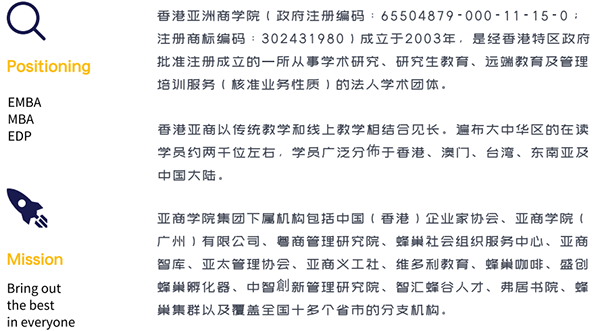 Positioning

EMBA
MBA
EDP

Mission

Bring out the best in everyone

香港亚洲商学院（政府注册编码：65504879-000-11-15-0；注册商标编码：302431980）成立于2003年，是经香港特区政府批准注册成立的一所从事学术研究、研究生教育、远端教育及管理培训服务（核准业务性质）的法人学术团体。

香港亚商以传统教学和线上教学相结合见长。遍布大中华区的在读学员约两千位左右，学员广泛分佈于香港、澳门、台湾、东南亚及中国大陆。

亚商学院集团下属机构包括中国（香港）企业家协会、亚商学院（广州）有限公司、粤商管理研究院、蜂巢社会组织服务中心、亚商智库、亚太管理协会、亚商义工社、维多利教育、蜂巢咖啡、盛创蜂巢孵化器、中智創新管理研究院、智汇蜂谷人才、弗居书院、蜂巢集群以及覆盖全国十多个省市的分支机构。